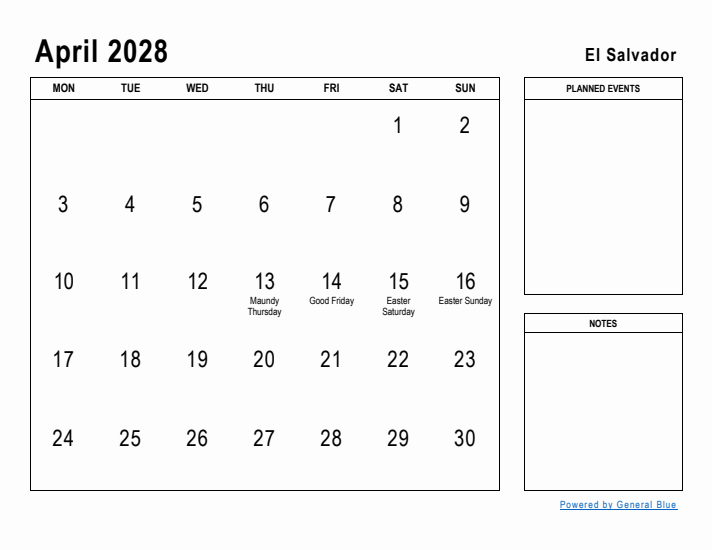 April 2028

El Salvador

| MON | TUE | WED | THU | FRI | SAT | SUN |
|---|---|---|---|---|---|---|
| | | | | | 1 | 2 |
| 3 | 4 | 5 | 6 | 7 | 8 | 9 |
| 10 | 11 | 12 | 13 Maundy Thursday | 14 Good Friday | 15 Easter Saturday | 16 Easter Sunday |
| 17 | 18 | 19 | 20 | 21 | 22 | 23 |
| 24 | 25 | 26 | 27 | 28 | 29 | 30 |

PLANNED EVENTS

NOTES

Powered by General Blue